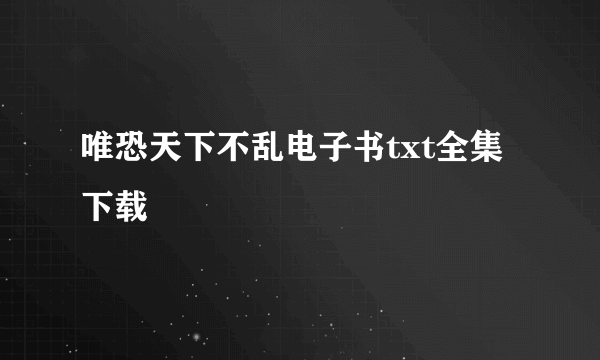 唯恐天下不乱电子书txt全集下载